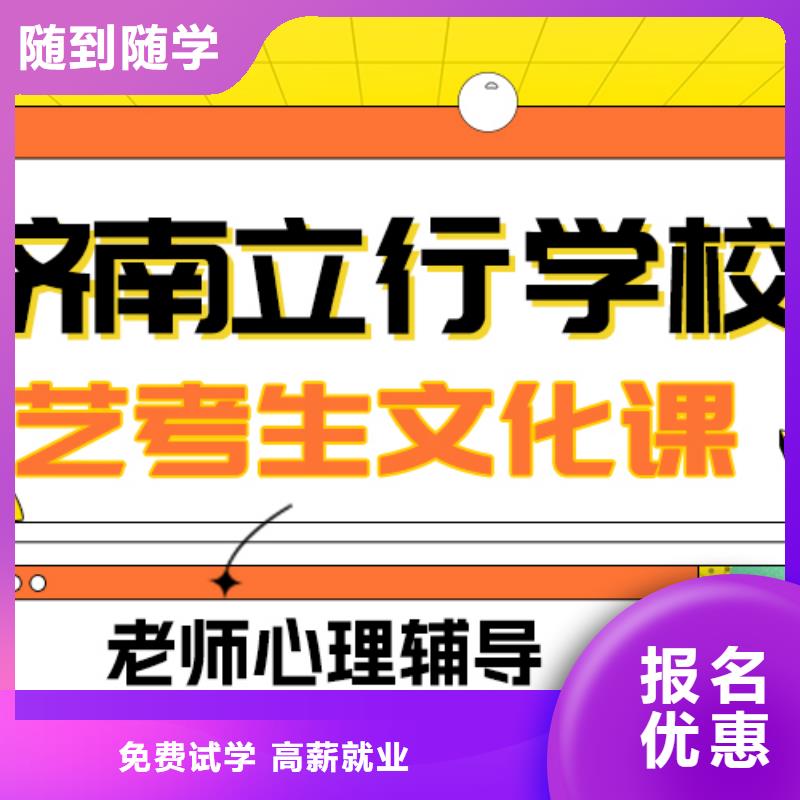 随到随学

济南立行学校

艺考生文化课

老师心理辅导

报名优惠

免费试学 高薪就业